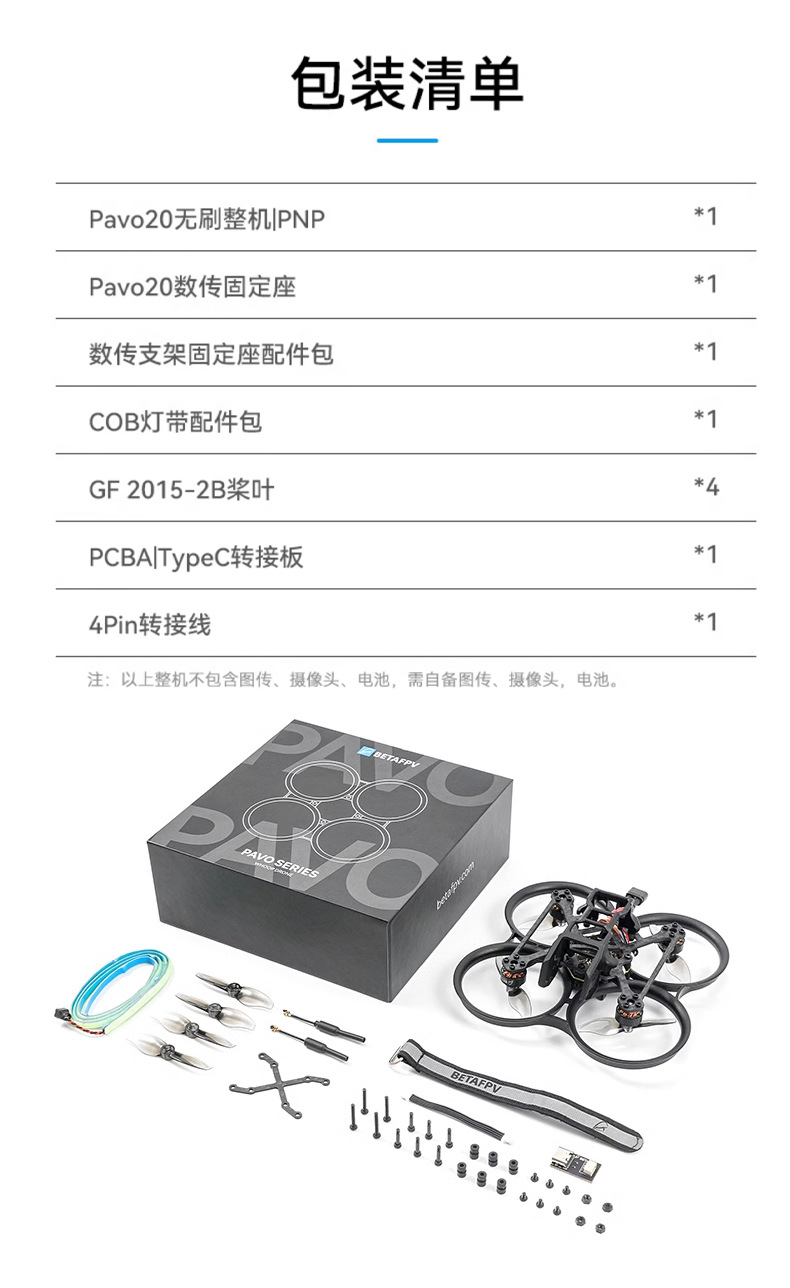 包装清单

Pavo20无刷整机|PNP *1

Pavo20数传固定座 *1

数传支架固定座配件包 *1

COB灯带配件包 *1

GF 2015-2B桨叶 *4

PCBA|TypeC转接板 *1

4Pin转接线 *1

注：以上整机不包含图传、摄像头、电池，需自备图传、摄像头，电池。

BETAFPV
PAVO
PAVO
PAVO SERIES
betafpv.com
BETAFPV